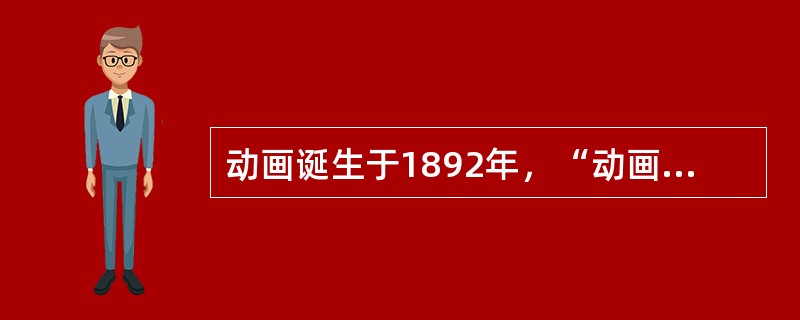 动画诞生于1892年，“动画...